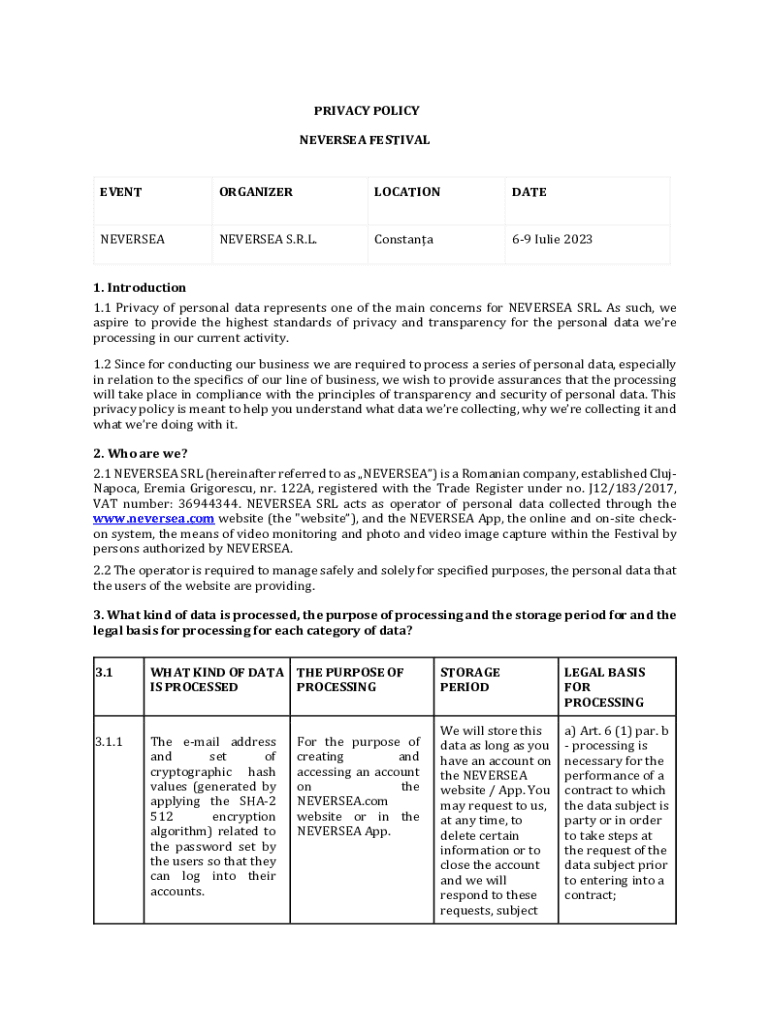 PRIVACY POLICY

NEVERSEA FESTIVAL

| EVENT | ORGANIZER | LOCATION | DATE |
|---|---|---|---|
| NEVERSEA | NEVERSEA S.R.L. | Constanța | 6-9 Iulie 2023 |

1. Introduction

1.1 Privacy of personal data represents one of the main concerns for NEVERSEA SRL. As such, we aspire to provide the highest standards of privacy and transparency for the personal data we're processing in our current activity.

1.2 Since for conducting our business we are required to process a series of personal data, especially in relation to the specifics of our line of business, we wish to provide assurances that the processing will take place in compliance with the principles of transparency and security of personal data. This privacy policy is meant to help you understand what data we're collecting, why we're collecting it and what we're doing with it.

2. Who are we?

2.1 NEVERSEA SRL (hereinafter referred to as „NEVERSEA") is a Romanian company, established Cluj-Napoca, Eremia Grigorescu, nr. 122A, registered with the Trade Register under no. J12/183/2017, VAT number: 36944344. NEVERSEA SRL acts as operator of personal data collected through the www.neversea.com website (the "website"), and the NEVERSEA App, the online and on-site check-on system, the means of video monitoring and photo and video image capture within the Festival by persons authorized by NEVERSEA.

2.2 The operator is required to manage safely and solely for specified purposes, the personal data that the users of the website are providing.

3. What kind of data is processed, the purpose of processing and the storage period for and the legal basis for processing for each category of data?

| 3.1 | WHAT KIND OF DATA IS PROCESSED | THE PURPOSE OF PROCESSING | STORAGE PERIOD | LEGAL BASIS FOR PROCESSING |
|---|---|---|---|---|
| 3.1.1 | The e-mail address and set of cryptographic hash values (generated by applying the SHA-2 512 encryption algorithm) related to the password set by the users so that they can log into their accounts. | For the purpose of creating and accessing an account on the NEVERSEA.com website or in the NEVERSEA App. | We will store this data as long as you have an account on the NEVERSEA website / App. You may request to us, at any time, to delete certain information or to close the account and we will respond to these requests, subject | a) Art. 6 (1) par. b - processing is necessary for the performance of a contract to which the data subject is party or in order to take steps at the request of the data subject prior to entering into a contract; |